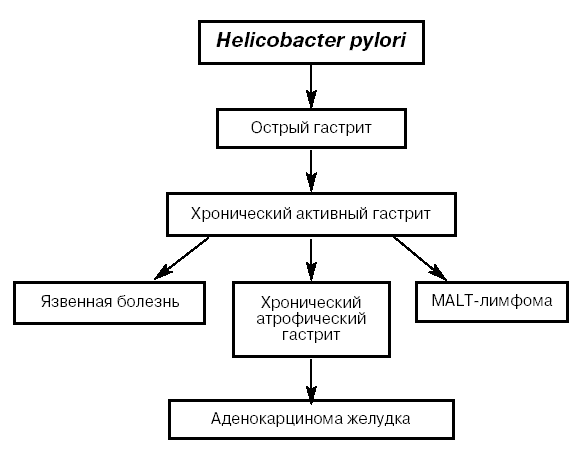 Helicobacter pylori

Острый гастрит

Хронический активный гастрит

Язвенная болезнь

Хронический атрофический гастрит

MALT-лимфома

Аденокарцинома желудка